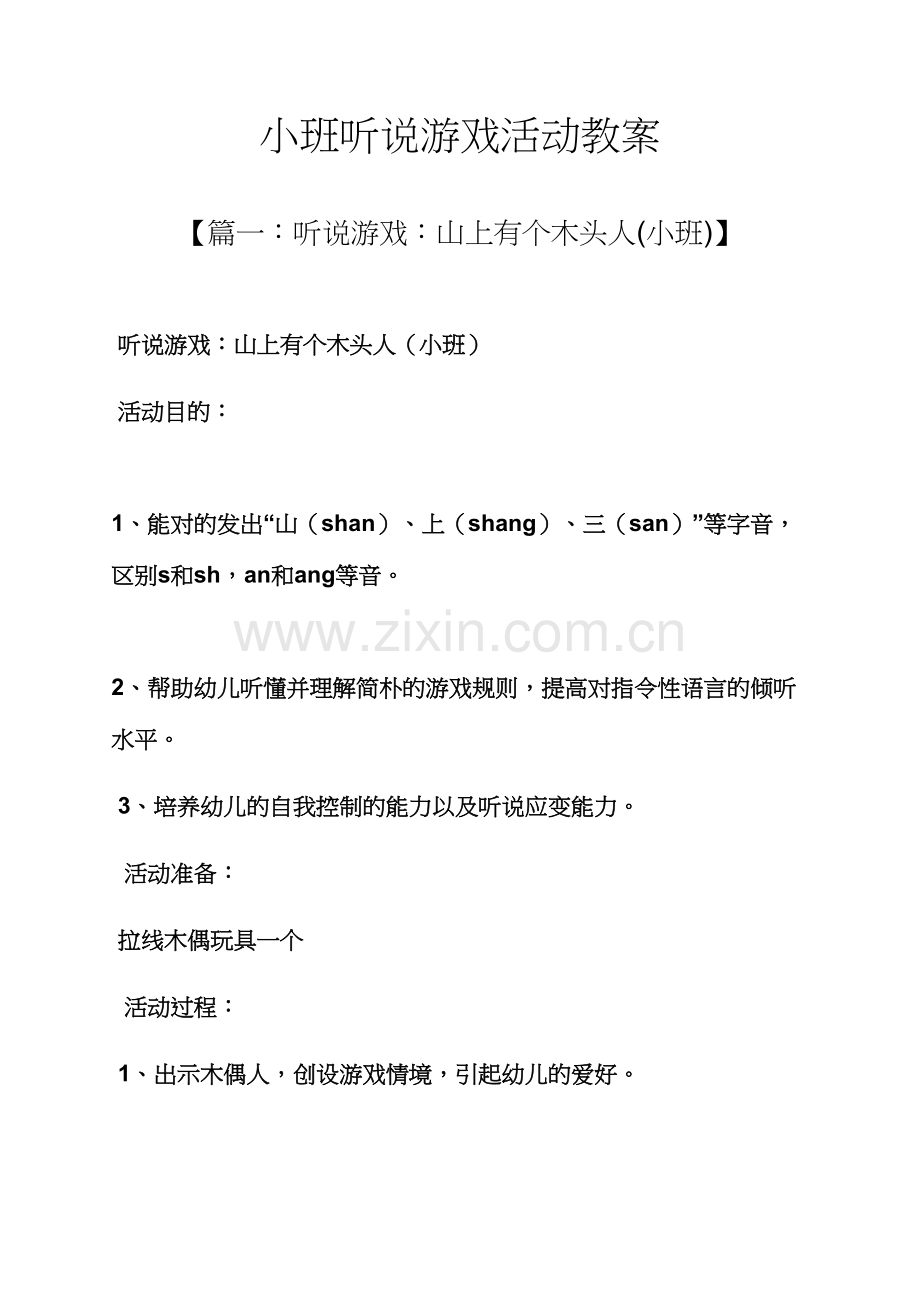 小班听说游戏活动教案

【篇一：听说游戏：山上有个木头人(小班)】

听说游戏：山上有个木头人（小班）

活动目的：

1、能对的发出“山（shan）、上（shang）、三（san）”等字音，区别s和sh，an和ang等音。

2、帮助幼儿听懂并理解简朴的游戏规则，提高对指令性语言的倾听水平。

3、培养幼儿的自我控制的能力以及听说应变能力。

活动准备：

拉线木偶玩具一个

活动过程：

1、出示木偶人，创设游戏情境，引起幼儿的爱好。

www.zixin.com.cn